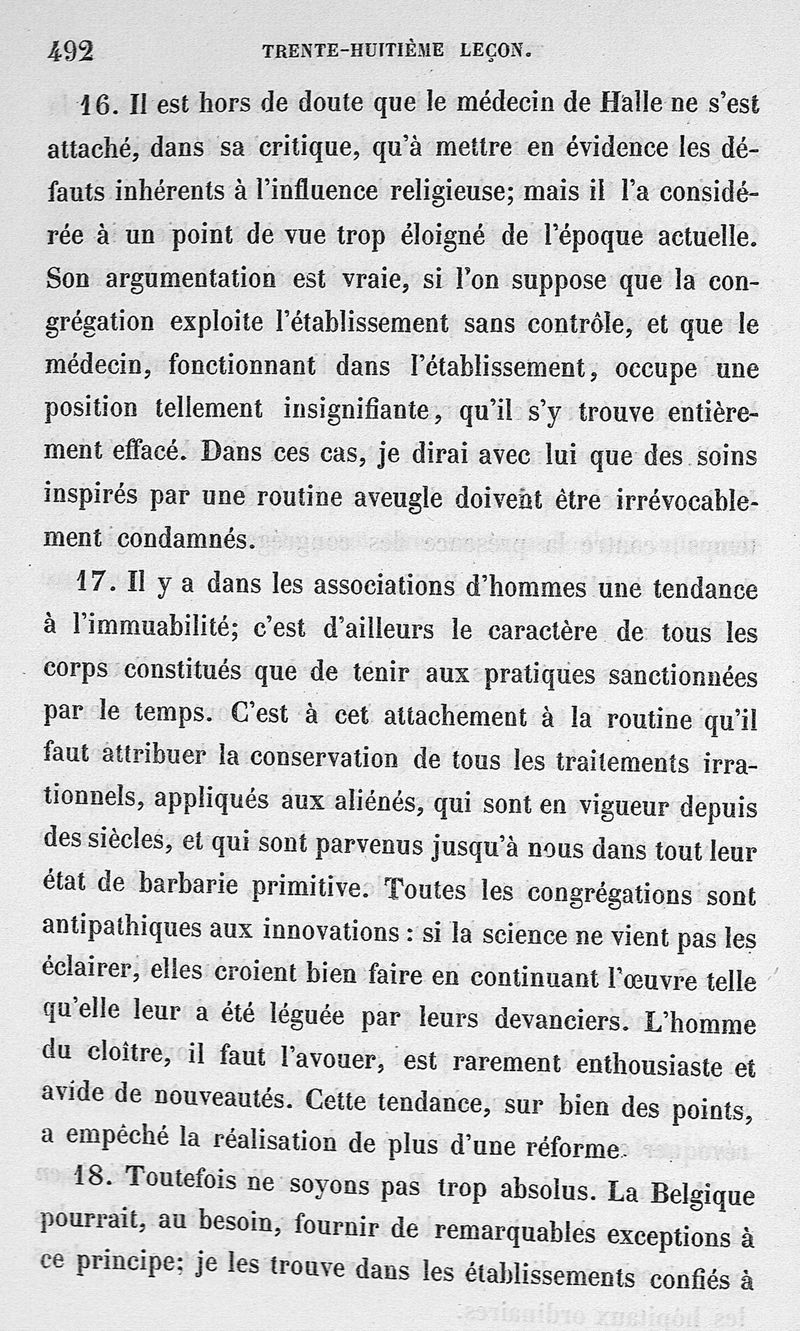 492 TRENTE-HUITIÈME LEÇON.

16. Il est hors de doute que le médecin de Halle ne s'est attaché, dans sa critique, qu'à mettre en évidence les défauts inhérents à l'influence religieuse; mais il l'a considérée à un point de vue trop éloigné de l'époque actuelle. Son argumentation est vraie, si l'on suppose que la congrégation exploite l'établissement sans contrôle, et que le médecin, fonctionnant dans l'établissement, occupe une position tellement insignifiante, qu'il s'y trouve entièrement effacé. Dans ces cas, je dirai avec lui que des soins inspirés par une routine aveugle doivent être irrévocablement condamnés.

17. Il y a dans les associations d'hommes une tendance à l'immuabilité; c'est d'ailleurs le caractère de tous les corps constitués que de tenir aux pratiques sanctionnées par le temps. C'est à cet attachement à la routine qu'il faut attribuer la conservation de tous les traitements irrationnels, appliqués aux aliénés, qui sont en vigueur depuis des siècles, et qui sont parvenus jusqu'à nous dans tout leur état de barbarie primitive. Toutes les congrégations sont antipathiques aux innovations : si la science ne vient pas les éclairer, elles croient bien faire en continuant l'œuvre telle qu'elle leur a été léguée par leurs devanciers. L'homme du cloître, il faut l'avouer, est rarement enthousiaste et avide de nouveautés. Cette tendance, sur bien des points, a empêché la réalisation de plus d'une réforme.

18. Toutefois ne soyons pas trop absolus. La Belgique pourrait, au besoin, fournir de remarquables exceptions à ce principe: je les trouve dans les établissements confiés à